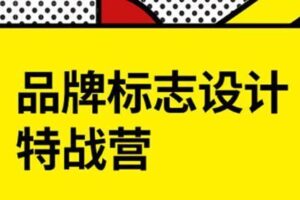 品牌标志设计
特战营